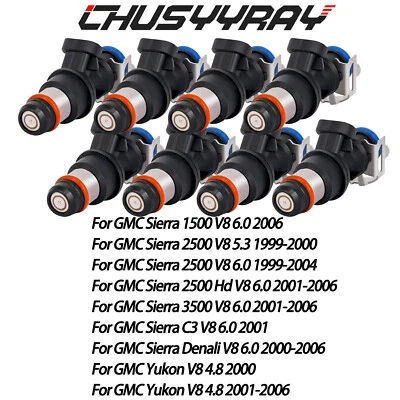 CHUSYYRAY

For GMC Sierra 1500 V8 6.0 2006
For GMC Sierra 2500 V8 5.3 1999-2000
For GMC Sierra 2500 V8 6.0 1999-2004
For GMC Sierra 2500 Hd V8 6.0 2001-2006
For GMC Sierra 3500 V8 6.0 2001-2006
For GMC Sierra C3 V8 6.0 2001
For GMC Sierra Denali V8 6.0 2000-2006
For GMC Yukon V8 4.8 2000
For GMC Yukon V8 4.8 2001-2006